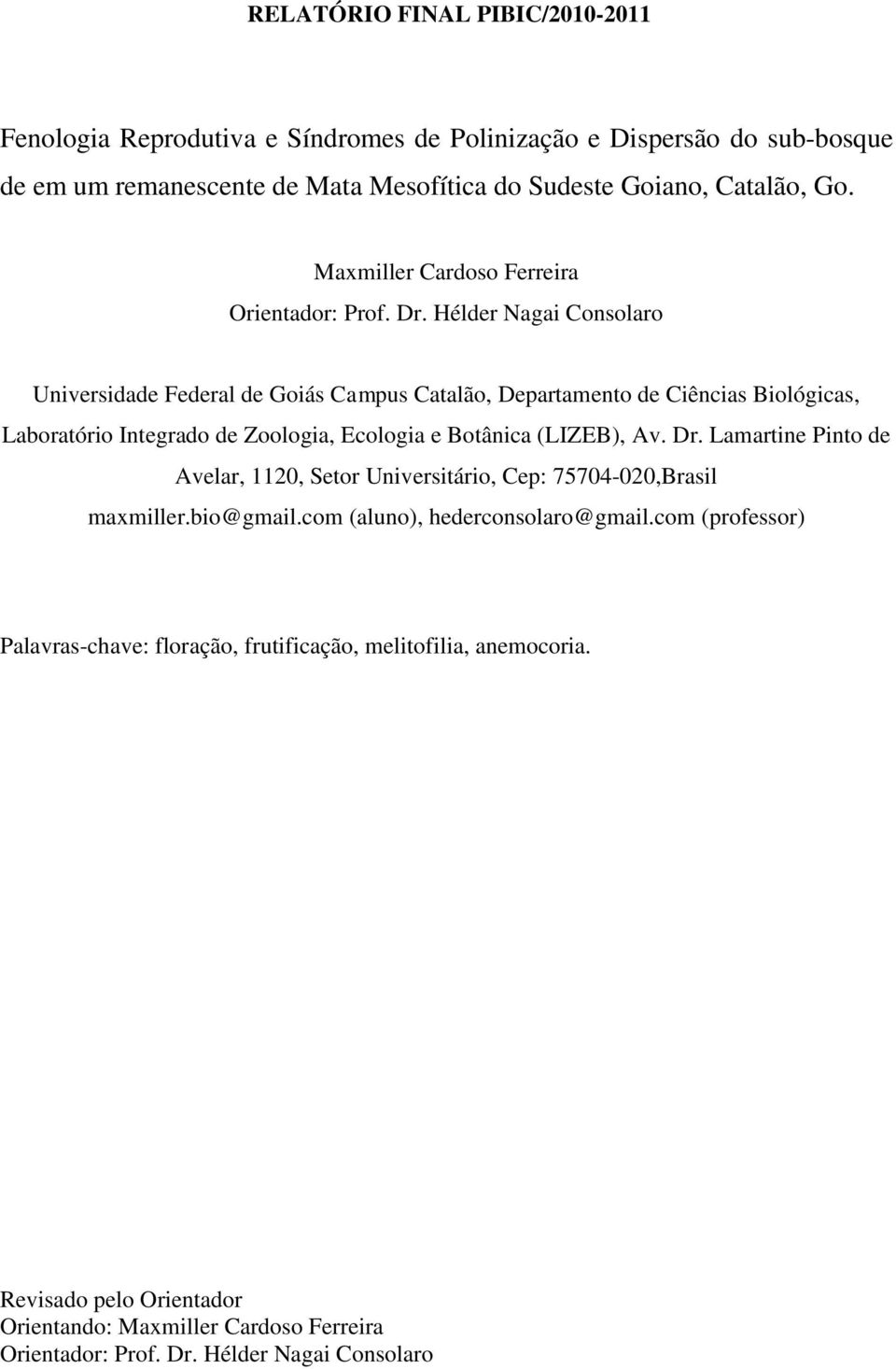 RELATÓRIO FINAL PIBIC/2010-2011

Fenologia Reprodutiva e Síndromes de Polinização e Dispersão do sub-bosque de em um remanescente de Mata Mesofítica do Sudeste Goiano, Catalão, Go.

Maxmiller Cardoso Ferreira
Orientador: Prof. Dr. Hélder Nagai Consolaro

Universidade Federal de Goiás Campus Catalão, Departamento de Ciências Biológicas, Laboratório Integrado de Zoologia, Ecologia e Botânica (LIZEB), Av. Dr. Lamartine Pinto de Avelar, 1120, Setor Universitário, Cep: 75704-020,Brasil
maxmiller.bio@gmail.com (aluno), hederconsolaro@gmail.com (professor)

Palavras-chave: floração, frutificação, melitofilia, anemocoria.

Revisado pelo Orientador
Orientando: Maxmiller Cardoso Ferreira
Orientador: Prof. Dr. Hélder Nagai Consolaro